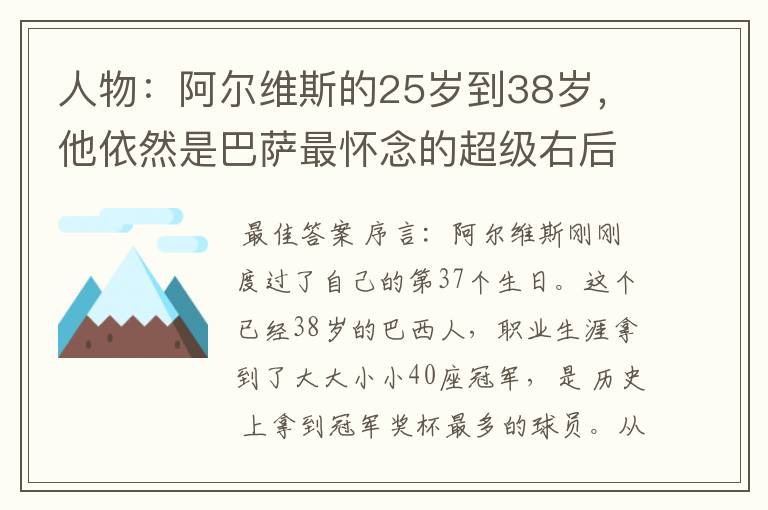 人物：阿尔维斯的25岁到38岁，他依然是巴萨最怀念的超级右后

最佳答案 序言：阿尔维斯刚刚度过了自己的第37个生日。这个已经38岁的巴西人，职业生涯拿到了大大小小40座冠军，是历史上拿到冠军奖杯最多的球员。从